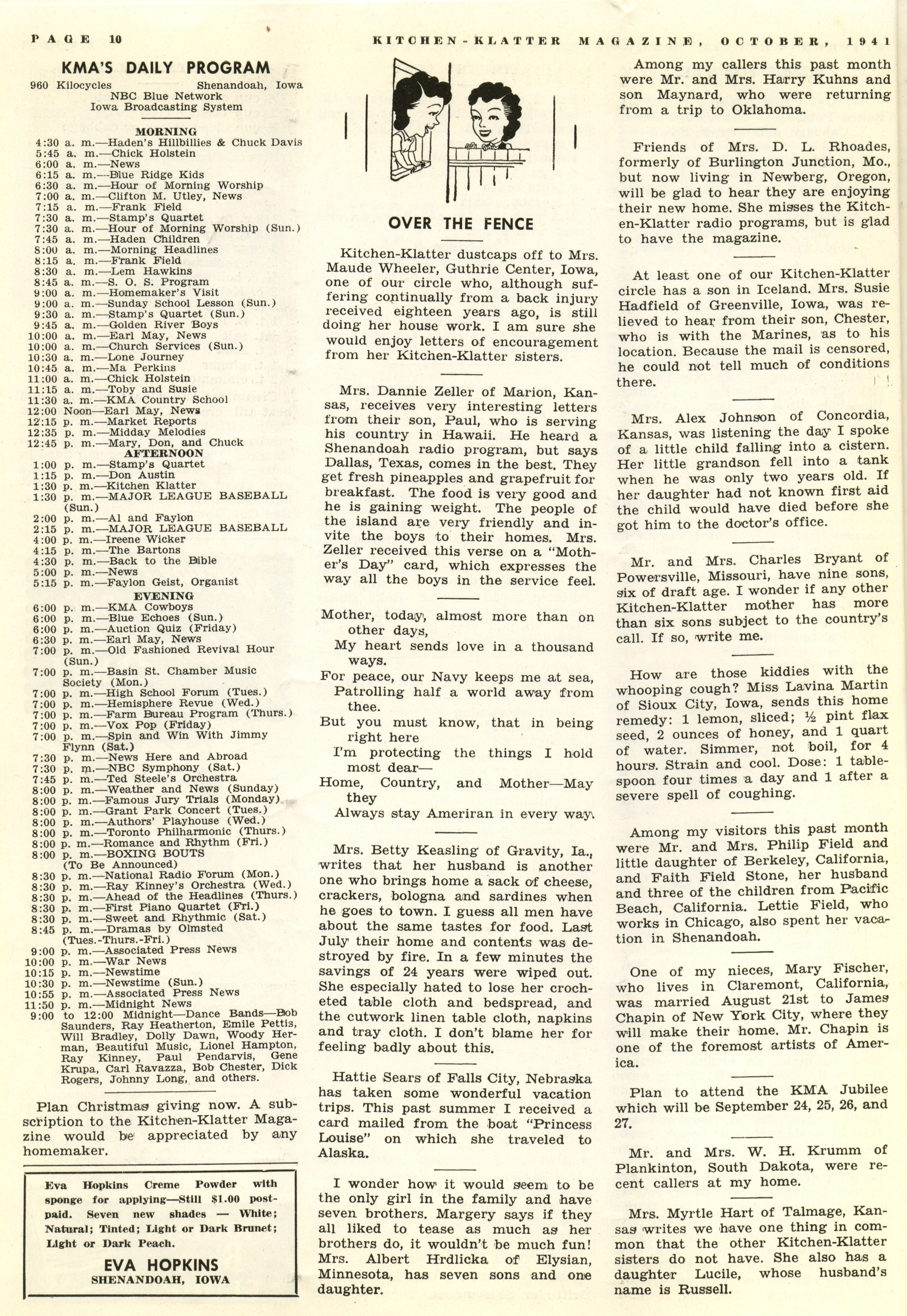 PAGE 10 KITCHEN-KLATTER MAGAZINE, OCTOBER, 1941

KMA'S DAILY PROGRAM

960 Kilocycles Shenandoah, Iowa
NBC Blue Network
Iowa Broadcasting System

MORNING
4:30 a. m.—Haden's Hillbillies & Chuck Davis
5:45 a. m.—Chick Holstein
6:00 a. m.—News
6:15 a. m.—Blue Ridge Kids
6:30 a. m.—Hour of Morning Worship
7:00 a. m.—Clifton M. Utley, News
7:15 a. m.—Frank Field
7:30 a. m.—Stamp's Quartet
7:30 a. m.—Hour of Morning Worship (Sun.)
7:45 a. m.—Haden Children
8:00 a. m.—Morning Headlines
8:15 a. m.—Frank Field
8:30 a. m.—Lem Hawkins
8:45 a. m.—S. O. S. Program
9:00 a. m.—Homemaker's Visit
9:00 a. m.—Sunday School Lesson (Sun.)
9:30 a. m.—Stamp's Quartet (Sun.)
9:45 a. m.—Golden River Boys
10:00 a. m.—Earl May, News
10:00 a. m.—Church Services (Sun.)
10:30 a. m.—Lone Journey
10:45 a. m.—Ma Perkins
11:00 a. m.—Chick Holstein
11:15 a. m.—Toby and Susie
11:30 a. m.—KMA Country School
12:00 Noon—Earl May, News
12:15 p. m.—Market Reports
12:35 p. m.—Midday Melodies
12:45 p. m.—Mary, Don, and Chuck
AFTERNOON
1:00 p. m.—Stamp's Quartet
1:15 p. m.—Don Austin
1:30 p. m.—Kitchen Klatter
1:30 p. m.—MAJOR LEAGUE BASEBALL (Sun.)
2:00 p. m.—Al and Faylon
2:15 p. m.—MAJOR LEAGUE BASEBALL
4:00 p. m.—Ireene Wicker
4:15 p. m.—The Bartons
4:30 p. m.—Back to the Bible
5:00 p. m.—News
5:15 p. m.—Faylon Geist, Organist
EVENING
6:00 p. m.—KMA Cowboys
6:00 p. m.—Blue Echoes (Sun.)
6:00 p. m.—Auction Quiz (Friday)
6:30 p. m.—Earl May, News
7:00 p. m.—Old Fashioned Revival Hour (Sun.)
7:00 p. m.—Basin St. Chamber Music Society (Mon.)
7:00 p. m.—High School Forum (Tues.)
7:00 p. m.—Hemisphere Revue (Wed.)
7:00 p. m.—Farm Bureau Program (Thurs.)
7:00 p. m.—Vox Pop (Friday)
7:00 p. m.—Spin and Win With Jimmy Flynn (Sat.)
7:30 p. m.—News Here and Abroad
7:30 p. m.—NBC Symphony (Sat.)
7:45 p. m.—Ted Steele's Orchestra
8:00 p. m.—Weather and News (Sunday)
8:00 p. m.—Famous Jury Trials (Monday)
8:00 p. m.—Grant Park Concert (Tues.)
8:00 p. m.—Authors' Playhouse (Wed.)
8:00 p. m.—Toronto Philharmonic (Thurs.)
8:00 p. m.—Romance and Rhythm (Fri.)
8:00 p. m.—BOXING BOUTS (To Be Announced)
8:30 p. m.—National Radio Forum (Mon.)
8:30 p. m.—Ray Kinney's Orchestra (Wed.)
8:30 p. m.—Ahead of the Headlines (Thurs.)
8:30 p. m.—First Piano Quartet (Fri.)
8:30 p. m.—Sweet and Rhythmic (Sat.)
8:45 p. m.—Dramas by Olmsted (Tues.-Thurs.-Fri.)
9:00 p. m.—Associated Press News
10:00 p. m.—War News
10:15 p. m.—Newstime
10:30 p. m.—Newstime (Sun.)
10:55 p. m.—Associated Press News
11:50 p. m.—Midnight News
9:00 to 12:00 Midnight—Dance Bands—Bob Saunders, Ray Heatherton, Emile Pettis, Will Bradley, Dolly Dawn, Woody Herman, Beautiful Music, Lionel Hampton, Ray Kinney, Paul Pendarvis, Gene Krupa, Carl Ravazza, Bob Chester, Dick Rogers, Johnny Long, and others.

Plan Christmas giving now. A subscription to the Kitchen-Klatter Magazine would be appreciated by any homemaker.

Eva Hopkins Creme Powder with sponge for applying—Still $1.00 postpaid. Seven new shades — White; Natural; Tinted; Light or Dark Brunet; Light or Dark Peach.
EVA HOPKINS
SHENANDOAH, IOWA

OVER THE FENCE

Kitchen-Klatter dustcaps off to Mrs. Maude Wheeler, Guthrie Center, Iowa, one of our circle who, although suffering continually from a back injury received eighteen years ago, is still doing her house work. I am sure she would enjoy letters of encouragement from her Kitchen-Klatter sisters.

Mrs. Dannie Zeller of Marion, Kansas, receives very interesting letters from their son, Paul, who is serving his country in Hawaii. He heard a Shenandoah radio program, but says Dallas, Texas, comes in the best. They get fresh pineapples and grapefruit for breakfast. The food is very good and he is gaining weight. The people of the island are very friendly and invite the boys to their homes. Mrs. Zeller received this verse on a "Mother's Day" card, which expresses the way all the boys in the service feel.

Mother, today, almost more than on other days,
My heart sends love in a thousand ways.
For peace, our Navy keeps me at sea,
Patrolling half a world away from thee.
But you must know, that in being right here
I'm protecting the things I hold most dear—
Home, Country, and Mother—May they
Always stay Ameriran in every way.

Mrs. Betty Keasling of Gravity, Ia., writes that her husband is another one who brings home a sack of cheese, crackers, bologna and sardines when he goes to town. I guess all men have about the same tastes for food. Last July their home and contents was destroyed by fire. In a few minutes the savings of 24 years were wiped out. She especially hated to lose her crocheted table cloth and bedspread, and the cutwork linen table cloth, napkins and tray cloth. I don't blame her for feeling badly about this.

Hattie Sears of Falls City, Nebraska has taken some wonderful vacation trips. This past summer I received a card mailed from the boat "Princess Louise" on which she traveled to Alaska.

I wonder how it would seem to be the only girl in the family and have seven brothers. Margery says if they all liked to tease as much as her brothers do, it wouldn't be much fun! Mrs. Albert Hrdlicka of Elysian, Minnesota, has seven sons and one daughter.

Among my callers this past month were Mr. and Mrs. Harry Kuhns and son Maynard, who were returning from a trip to Oklahoma.

Friends of Mrs. D. L. Rhoades, formerly of Burlington Junction, Mo., but now living in Newberg, Oregon, will be glad to hear they are enjoying their new home. She misses the Kitchen-Klatter radio programs, but is glad to have the magazine.

At least one of our Kitchen-Klatter circle has a son in Iceland. Mrs. Susie Hadfield of Greenville, Iowa, was relieved to hear from their son, Chester, who is with the Marines, as to his location. Because the mail is censored, he could not tell much of conditions there.

Mrs. Alex Johnson of Concordia, Kansas, was listening the day I spoke of a little child falling into a cistern. Her little grandson fell into a tank when he was only two years old. If her daughter had not known first aid the child would have died before she got him to the doctor's office.

Mr. and Mrs. Charles Bryant of Powersville, Missouri, have nine sons, six of draft age. I wonder if any other Kitchen-Klatter mother has more than six sons subject to the country's call. If so, write me.

How are those kiddies with the whooping cough? Miss Lavina Martin of Sioux City, Iowa, sends this home remedy: 1 lemon, sliced; ½ pint flax seed, 2 ounces of honey, and 1 quart of water. Simmer, not boil, for 4 hours. Strain and cool. Dose: 1 tablespoon four times a day and 1 after a severe spell of coughing.

Among my visitors this past month were Mr. and Mrs. Philip Field and little daughter of Berkeley, California, and Faith Field Stone, her husband and three of the children from Pacific Beach, California. Lettie Field, who works in Chicago, also spent her vacation in Shenandoah.

One of my nieces, Mary Fischer, who lives in Claremont, California, was married August 21st to James Chapin of New York City, where they will make their home. Mr. Chapin is one of the foremost artists of America.

Plan to attend the KMA Jubilee which will be September 24, 25, 26, and 27.

Mr. and Mrs. W. H. Krumm of Plankinton, South Dakota, were recent callers at my home.

Mrs. Myrtle Hart of Talmage, Kansas writes we have one thing in common that the other Kitchen-Klatter sisters do not have. She also has a daughter Lucile, whose husband's name is Russell.